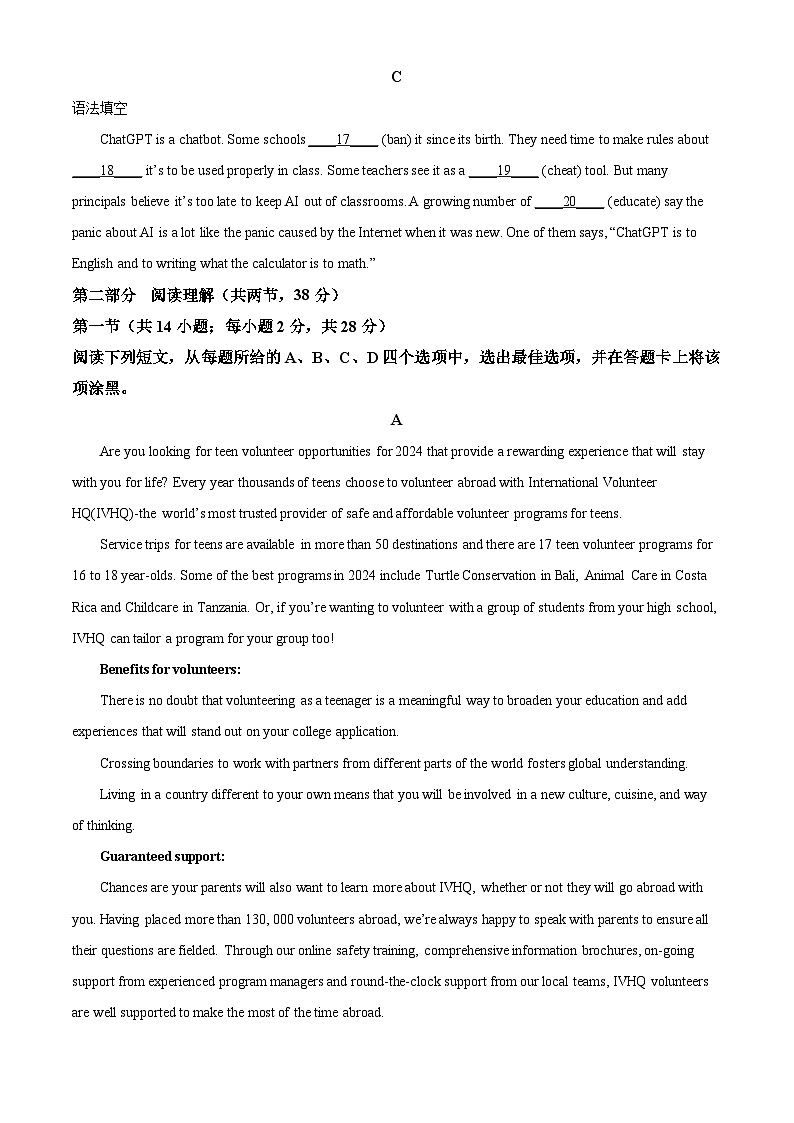 C

语法填空

ChatGPT is a chatbot. Some schools ____17____ (ban) it since its birth. They need time to make rules about ____18____ it's to be used properly in class. Some teachers see it as a ____19____ (cheat) tool. But many principals believe it's too late to keep AI out of classrooms. A growing number of ____20____ (educate) say the panic about AI is a lot like the panic caused by the Internet when it was new. One of them says, "ChatGPT is to English and to writing what the calculator is to math."

第二部分 阅读理解（共两节，38 分）

第一节（共 14 小题；每小题 2 分，共 28 分）

阅读下列短文，从每题所给的 A、B、C、D 四个选项中，选出最佳选项，并在答题卡上将该项涂黑。

A

Are you looking for teen volunteer opportunities for 2024 that provide a rewarding experience that will stay with you for life? Every year thousands of teens choose to volunteer abroad with International Volunteer HQ(IVHQ)-the world's most trusted provider of safe and affordable volunteer programs for teens.

Service trips for teens are available in more than 50 destinations and there are 17 teen volunteer programs for 16 to 18 year-olds. Some of the best programs in 2024 include Turtle Conservation in Bali, Animal Care in Costa Rica and Childcare in Tanzania. Or, if you're wanting to volunteer with a group of students from your high school, IVHQ can tailor a program for your group too!

Benefits for volunteers:

There is no doubt that volunteering as a teenager is a meaningful way to broaden your education and add experiences that will stand out on your college application.

Crossing boundaries to work with partners from different parts of the world fosters global understanding.

Living in a country different to your own means that you will be involved in a new culture, cuisine, and way of thinking.

Guaranteed support:

Chances are your parents will also want to learn more about IVHQ, whether or not they will go abroad with you. Having placed more than 130, 000 volunteers abroad, we're always happy to speak with parents to ensure all their questions are fielded. Through our online safety training, comprehensive information brochures, on-going support from experienced program managers and round-the-clock support from our local teams, IVHQ volunteers are well supported to make the most of the time abroad.